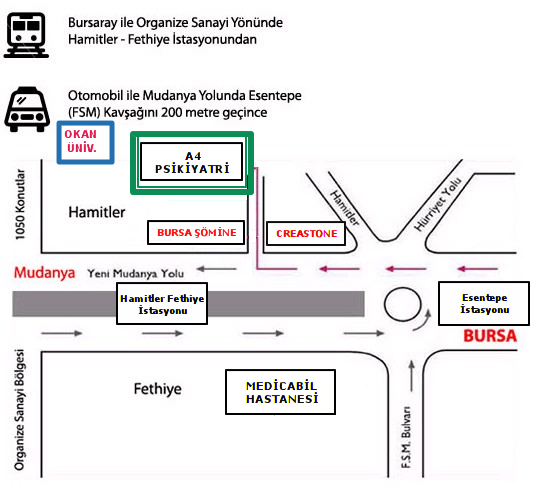 Bursaray ile Organize Sanayi Yönünde
Hamitler - Fethiye İstasyonundan

Otomobil ile Mudanya Yolunda Esentepe
(FSM) Kavşağını 200 metre geçince

OKAN ÜNİV.

A4 PSİKİYATRİ

1050 Konutlar

Hamitler

BURSA ŞÖMİNE

CREASTONE

Hamitler

Hürriyet Yolu

Mudanya

Yeni Mudanya Yolu

Hamitler Fethiye İstasyonu

Esentepe İstasyonu

BURSA

Organize Sanayi Bölgesi

Fethiye

MEDİCABİL HASTANESİ

F.S.M. Bulvarı